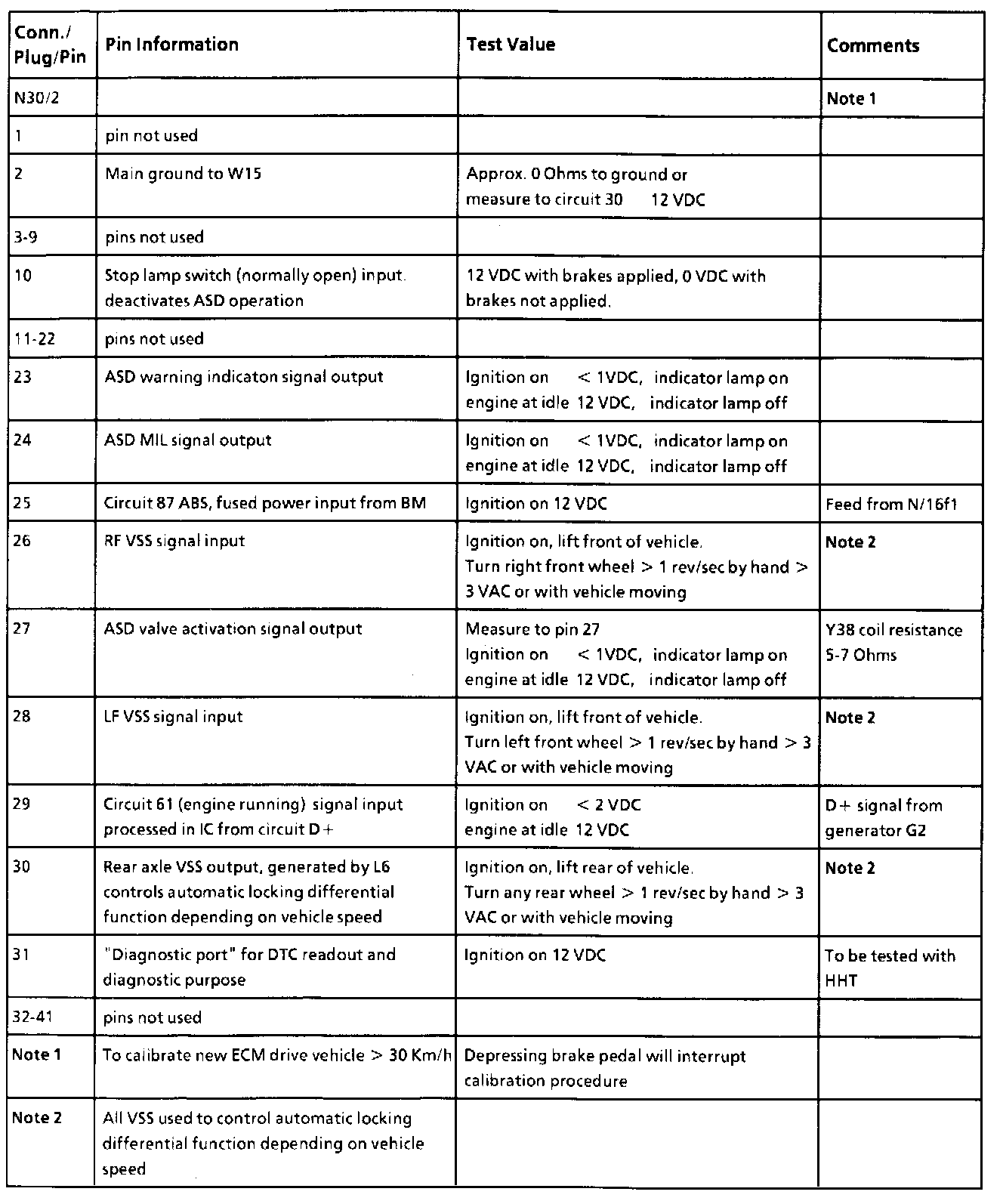 | Conn./ Plug/Pin | Pin Information | Test Value | Comments |
|---|---|---|---|
| N30/2 | | | Note 1 |
| 1 | pin not used | | |
| 2 | Main ground to W15 | Approx. 0 Ohms to ground or measure to circuit 30 12 VDC | |
| 3-9 | pins not used | | |
| 10 | Stop lamp switch (normally open) input. deactivates ASD operation | 12 VDC with brakes applied, 0 VDC with brakes not applied. | |
| 11-22 | pins not used | | |
| 23 | ASD warning indicaton signal output | Ignition on < 1VDC, indicator lamp on engine at idle 12 VDC, indicator lamp off | |
| 24 | ASD MIL signal output | Ignition on < 1VDC, indicator lamp on engine at idle 12 VDC, indicator lamp off | |
| 25 | Circuit 87 ABS, fused power input from BM | Ignition on 12 VDC | Feed from N/16f1 |
| 26 | RF VSS signal input | Ignition on, lift front of vehicle. Turn right front wheel > 1 rev/sec by hand > 3 VAC or with vehicle moving | Note 2 |
| 27 | ASD valve activation signal output | Measure to pin 27 Ignition on < 1VDC, indicator lamp on engine at idle 12 VDC, indicator lamp off | Y38 coil resistance 5-7 Ohms |
| 28 | LF VSS signal input | Ignition on, lift front of vehicle. Turn left front wheel > 1 rev/sec by hand > 3 VAC or with vehicle moving | Note 2 |
| 29 | Circuit 61 (engine running) signal input processed in IC from circuit D+ | Ignition on < 2 VDC engine at idle 12 VDC | D+ signal from generator G2 |
| 30 | Rear axle VSS output, generated by L6 controls automatic locking differential function depending on vehicle speed | Ignition on, lift rear of vehicle. Turn any rear wheel > 1 rev/sec by hand > 3 VAC or with vehicle moving | Note 2 |
| 31 | "Diagnostic port" for DTC readout and diagnostic purpose | Ignition on 12 VDC | To be tested with HHT |
| 32-41 | pins not used | | |
| Note 1 | To calibrate new ECM drive vehicle > 30 Km/h | Depressing brake pedal will interrupt calibration procedure | |
| Note 2 | All VSS used to control automatic locking differential function depending on vehicle speed | | |